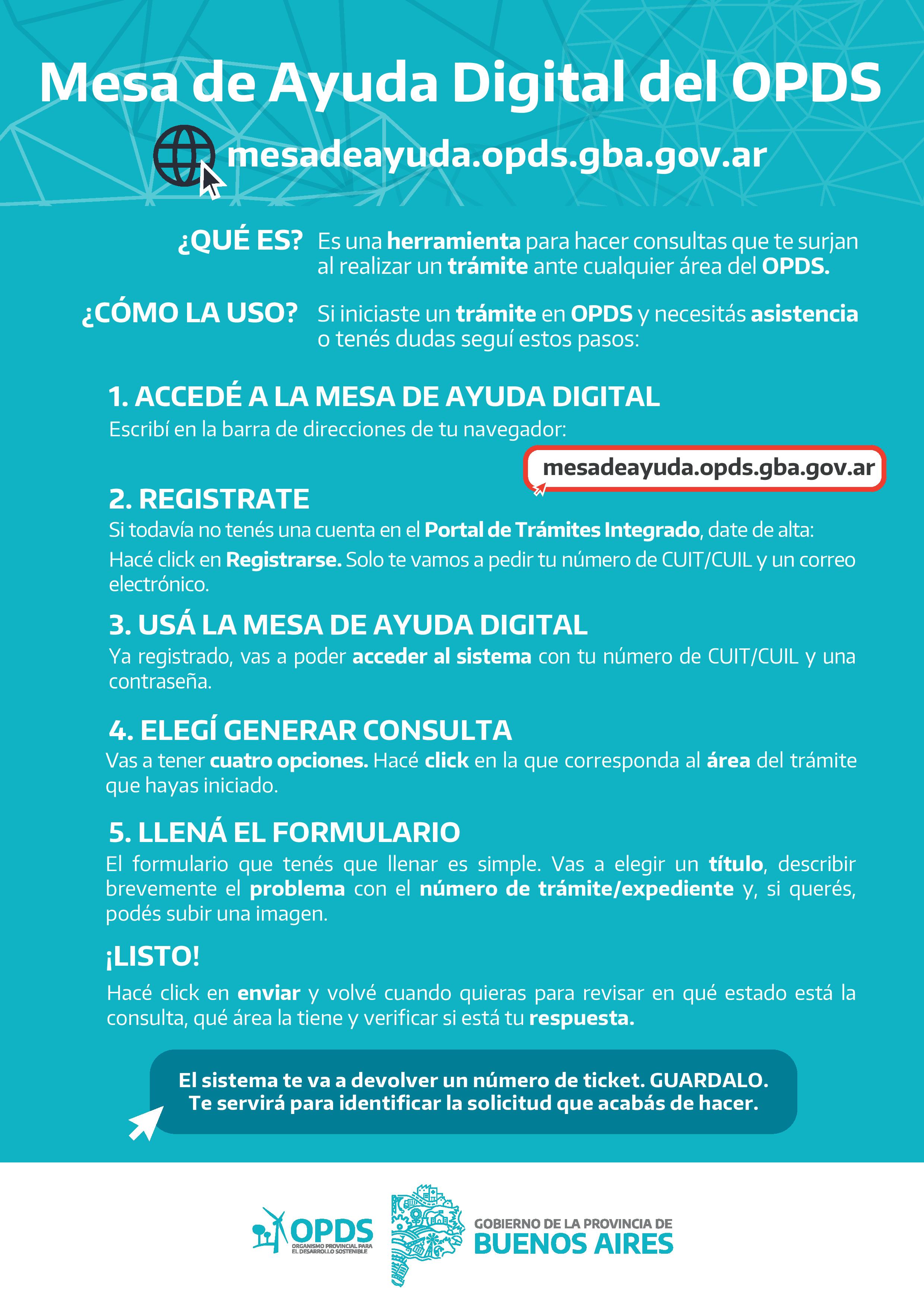 Mesa de Ayuda Digital del OPDS

mesadeayuda.opds.gba.gov.ar

¿QUÉ ES? Es una herramienta para hacer consultas que te surjan al realizar un trámite ante cualquier área del OPDS.

¿CÓMO LA USO? Si iniciaste un trámite en OPDS y necesitás asistencia o tenés dudas seguí estos pasos:

1. ACCEDÉ A LA MESA DE AYUDA DIGITAL
Escribí en la barra de direcciones de tu navegador:

mesadeayuda.opds.gba.gov.ar

2. REGISTRATE
Si todavía no tenés una cuenta en el Portal de Trámites Integrado, date de alta:
Hacé click en Registrarse. Solo te vamos a pedir tu número de CUIT/CUIL y un correo electrónico.

3. USÁ LA MESA DE AYUDA DIGITAL
Ya registrado, vas a poder acceder al sistema con tu número de CUIT/CUIL y una contraseña.

4. ELEGÍ GENERAR CONSULTA
Vas a tener cuatro opciones. Hacé click en la que corresponda al área del trámite que hayas iniciado.

5. LLENÁ EL FORMULARIO
El formulario que tenés que llenar es simple. Vas a elegir un título, describir brevemente el problema con el número de trámite/expediente y, si querés, podés subir una imagen.

¡LISTO!
Hacé click en enviar y volvé cuando quieras para revisar en qué estado está la consulta, qué área la tiene y verificar si está tu respuesta.

El sistema te va a devolver un número de ticket. GUARDALO.
Te servirá para identificar la solicitud que acabás de hacer.

OPDS
ORGANISMO PROVINCIAL PARA EL DESARROLLO SOSTENIBLE

GOBIERNO DE LA PROVINCIA DE
BUENOS AIRES